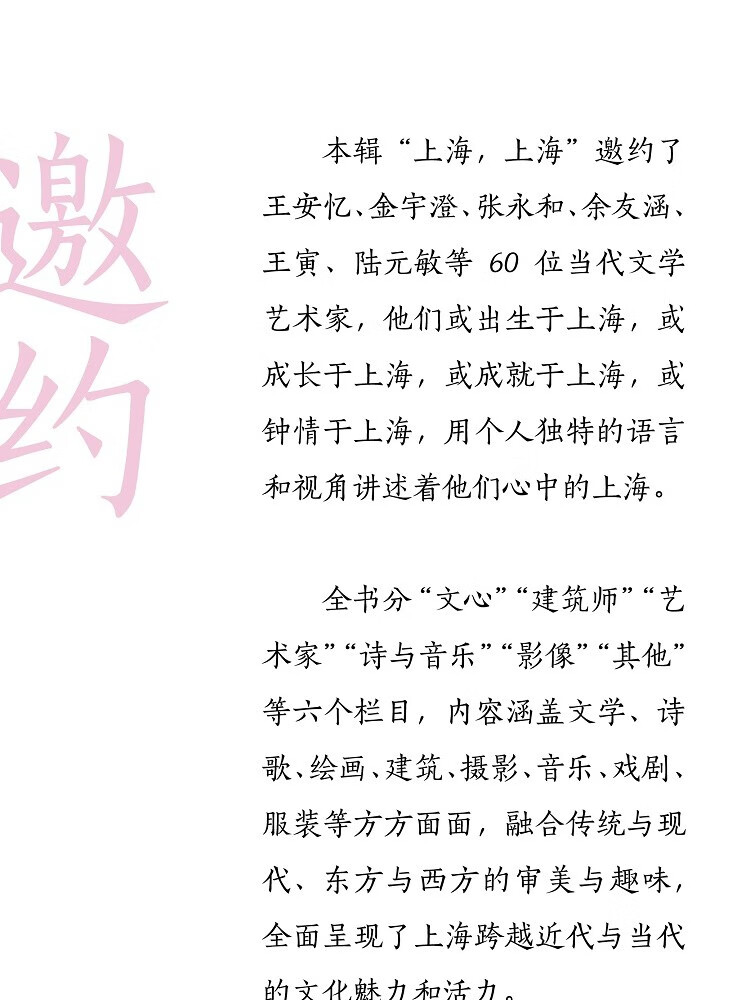 邀约

本辑“上海，上海”邀约了王安忆、金宇澄、张永和、余友涵、王寅、陆元敏等 60 位当代文学艺术家，他们或出生于上海，或成长于上海，或成就于上海，或钟情于上海，用个人独特的语言和视角讲述着他们心中的上海。

全书分“文心”“建筑师”“艺术家”“诗与音乐”“影像”“其他”等六个栏目，内容涵盖文学、诗歌、绘画、建筑、摄影、音乐、戏剧、服装等方方面面，融合传统与现代、东方与西方的审美与趣味，全面呈现了上海跨越近代与当代的文化魅力和活力。